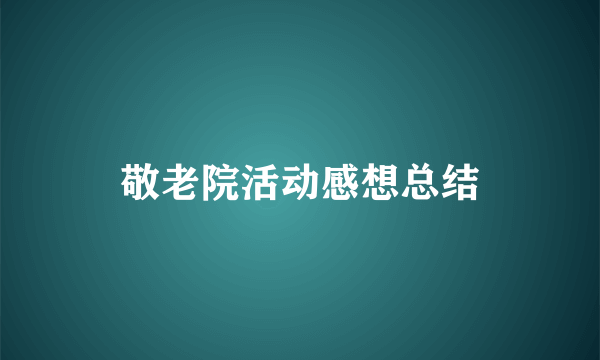 敬老院活动感想总结